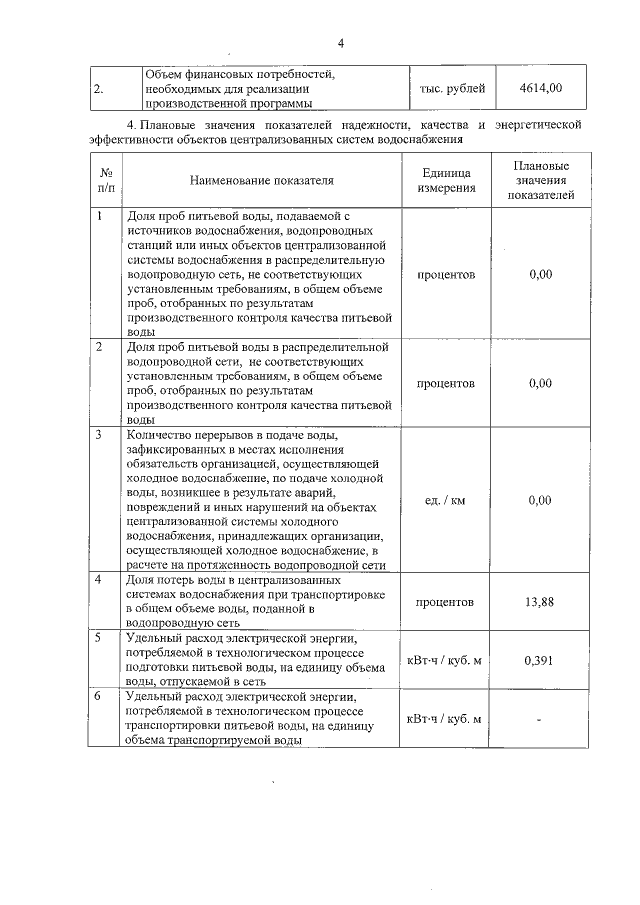 4

| 2. | Объем финансовых потребностей, необходимых для реализации производственной программы | тыс. рублей | 4614,00 |
|---|---|---|---|

4. Плановые значения показателей надежности, качества и энергетической эффективности объектов централизованных систем водоснабжения

| № п/п | Наименование показателя | Единица измерения | Плановые значения показателей |
|---|---|---|---|
| 1 | Доля проб питьевой воды, подаваемой с источников водоснабжения, водопроводных станций или иных объектов централизованной системы водоснабжения в распределительную водопроводную сеть, не соответствующих установленным требованиям, в общем объеме проб, отобранных по результатам производственного контроля качества питьевой воды | процентов | 0,00 |
| 2 | Доля проб питьевой воды в распределительной водопроводной сети, не соответствующих установленным требованиям, в общем объеме проб, отобранных по результатам производственного контроля качества питьевой воды | процентов | 0,00 |
| 3 | Количество перерывов в подаче воды, зафиксированных в местах исполнения обязательств организацией, осуществляющей холодное водоснабжение, по подаче холодной воды, возникшее в результате аварий, повреждений и иных нарушений на объектах централизованной системы холодного водоснабжения, принадлежащих организации, осуществляющей холодное водоснабжение, в расчете на протяженность водопроводной сети | ед. / км | 0,00 |
| 4 | Доля потерь воды в централизованных системах водоснабжения при транспортировке в общем объеме воды, поданной в водопроводную сеть | процентов | 13,88 |
| 5 | Удельный расход электрической энергии, потребляемой в технологическом процессе подготовки питьевой воды, на единицу объема воды, отпускаемой в сеть | кВт·ч / куб. м | 0,391 |
| 6 | Удельный расход электрической энергии, потребляемой в технологическом процессе транспортировки питьевой воды, на единицу объема транспортируемой воды | кВт·ч / куб. м | - |